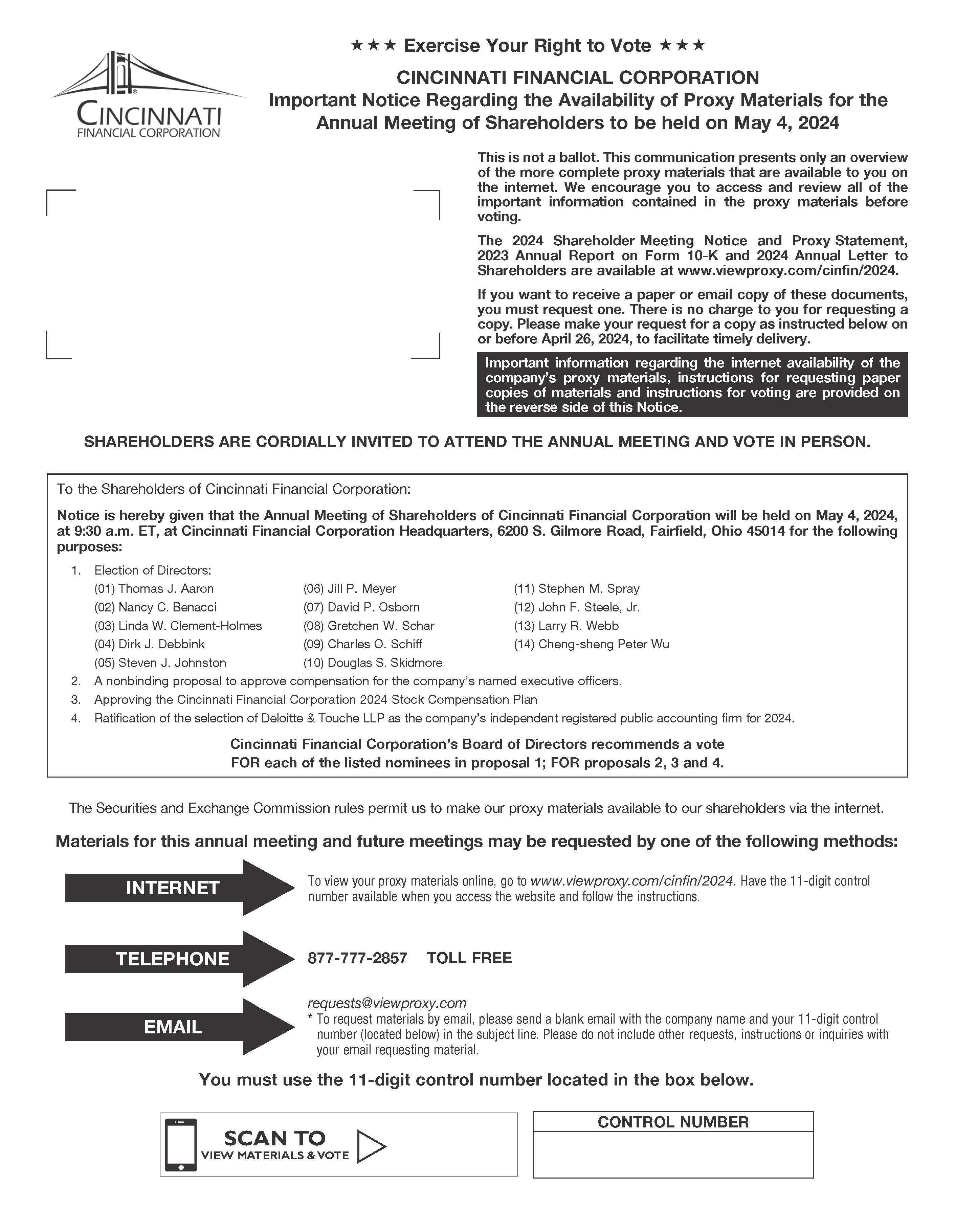 ★★★ Exercise Your Right to Vote ★★★

CINCINNATI FINANCIAL CORPORATION

CINCINNATI FINANCIAL CORPORATION
Important Notice Regarding the Availability of Proxy Materials for the Annual Meeting of Shareholders to be held on May 4, 2024

This is not a ballot. This communication presents only an overview of the more complete proxy materials that are available to you on the internet. We encourage you to access and review all of the important information contained in the proxy materials before voting.

The 2024 Shareholder Meeting Notice and Proxy Statement, 2023 Annual Report on Form 10-K and 2024 Annual Letter to Shareholders are available at www.viewproxy.com/cinfin/2024.

If you want to receive a paper or email copy of these documents, you must request one. There is no charge to you for requesting a copy. Please make your request for a copy as instructed below on or before April 26, 2024, to facilitate timely delivery.

Important information regarding the internet availability of the company's proxy materials, instructions for requesting paper copies of materials and instructions for voting are provided on the reverse side of this Notice.

SHAREHOLDERS ARE CORDIALLY INVITED TO ATTEND THE ANNUAL MEETING AND VOTE IN PERSON.

To the Shareholders of Cincinnati Financial Corporation:

Notice is hereby given that the Annual Meeting of Shareholders of Cincinnati Financial Corporation will be held on May 4, 2024, at 9:30 a.m. ET, at Cincinnati Financial Corporation Headquarters, 6200 S. Gilmore Road, Fairfield, Ohio 45014 for the following purposes:

1. Election of Directors:
(01) Thomas J. Aaron
(02) Nancy C. Benacci
(03) Linda W. Clement-Holmes
(04) Dirk J. Debbink
(05) Steven J. Johnston
(06) Jill P. Meyer
(07) David P. Osborn
(08) Gretchen W. Schar
(09) Charles O. Schiff
(10) Douglas S. Skidmore
(11) Stephen M. Spray
(12) John F. Steele, Jr.
(13) Larry R. Webb
(14) Cheng-sheng Peter Wu
2. A nonbinding proposal to approve compensation for the company's named executive officers.
3. Approving the Cincinnati Financial Corporation 2024 Stock Compensation Plan
4. Ratification of the selection of Deloitte & Touche LLP as the company's independent registered public accounting firm for 2024.

Cincinnati Financial Corporation's Board of Directors recommends a vote FOR each of the listed nominees in proposal 1; FOR proposals 2, 3 and 4.

The Securities and Exchange Commission rules permit us to make our proxy materials available to our shareholders via the internet.

Materials for this annual meeting and future meetings may be requested by one of the following methods:

INTERNET
To view your proxy materials online, go to www.viewproxy.com/cinfin/2024. Have the 11-digit control number available when you access the website and follow the instructions.

TELEPHONE
877-777-2857 TOLL FREE

EMAIL
requests@viewproxy.com
* To request materials by email, please send a blank email with the company name and your 11-digit control number (located below) in the subject line. Please do not include other requests, instructions or inquiries with your email requesting material.

You must use the 11-digit control number located in the box below.

SCAN TO
VIEW MATERIALS & VOTE

CONTROL NUMBER